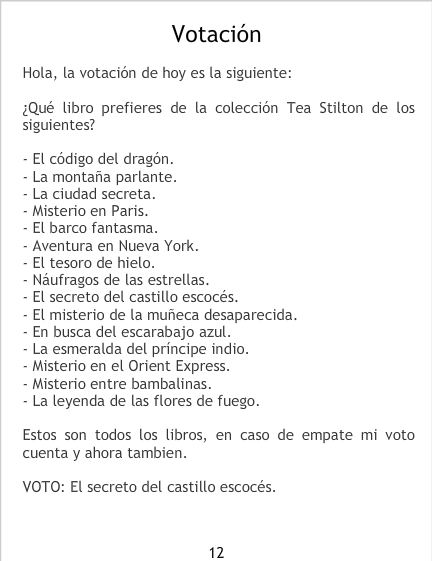 Votación

Hola, la votación de hoy es la siguiente:

¿Qué libro prefieres de la colección Tea Stilton de los siguientes?

- El código del dragón.
- La montaña parlante.
- La ciudad secreta.
- Misterio en Paris.
- El barco fantasma.
- Aventura en Nueva York.
- El tesoro de hielo.
- Náufragos de las estrellas.
- El secreto del castillo escocés.
- El misterio de la muñeca desaparecida.
- En busca del escarabajo azul.
- La esmeralda del príncipe indio.
- Misterio en el Orient Express.
- Misterio entre bambalinas.
- La leyenda de las flores de fuego.

Estos son todos los libros, en caso de empate mi voto cuenta y ahora tambien.

VOTO: El secreto del castillo escocés.

12